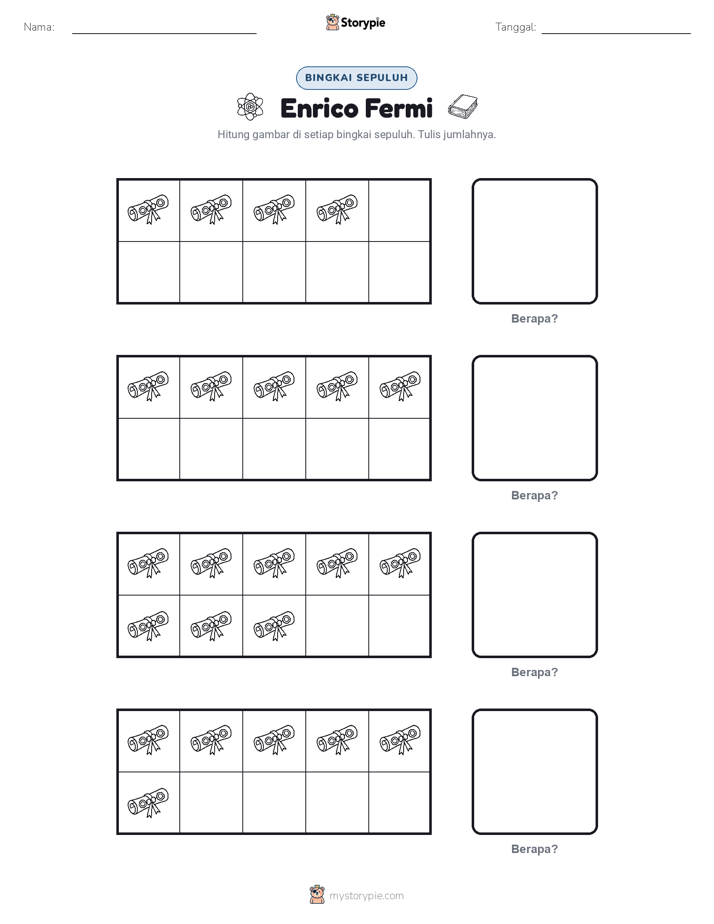 Nama: ____ Storypie Tanggal: ____

BINGKAI SEPULUH

Enrico Fermi

Hitung gambar di setiap bingkai sepuluh. Tulis jumlahnya.

Berapa?

Berapa?

Berapa?

Berapa?

mystorypie.com